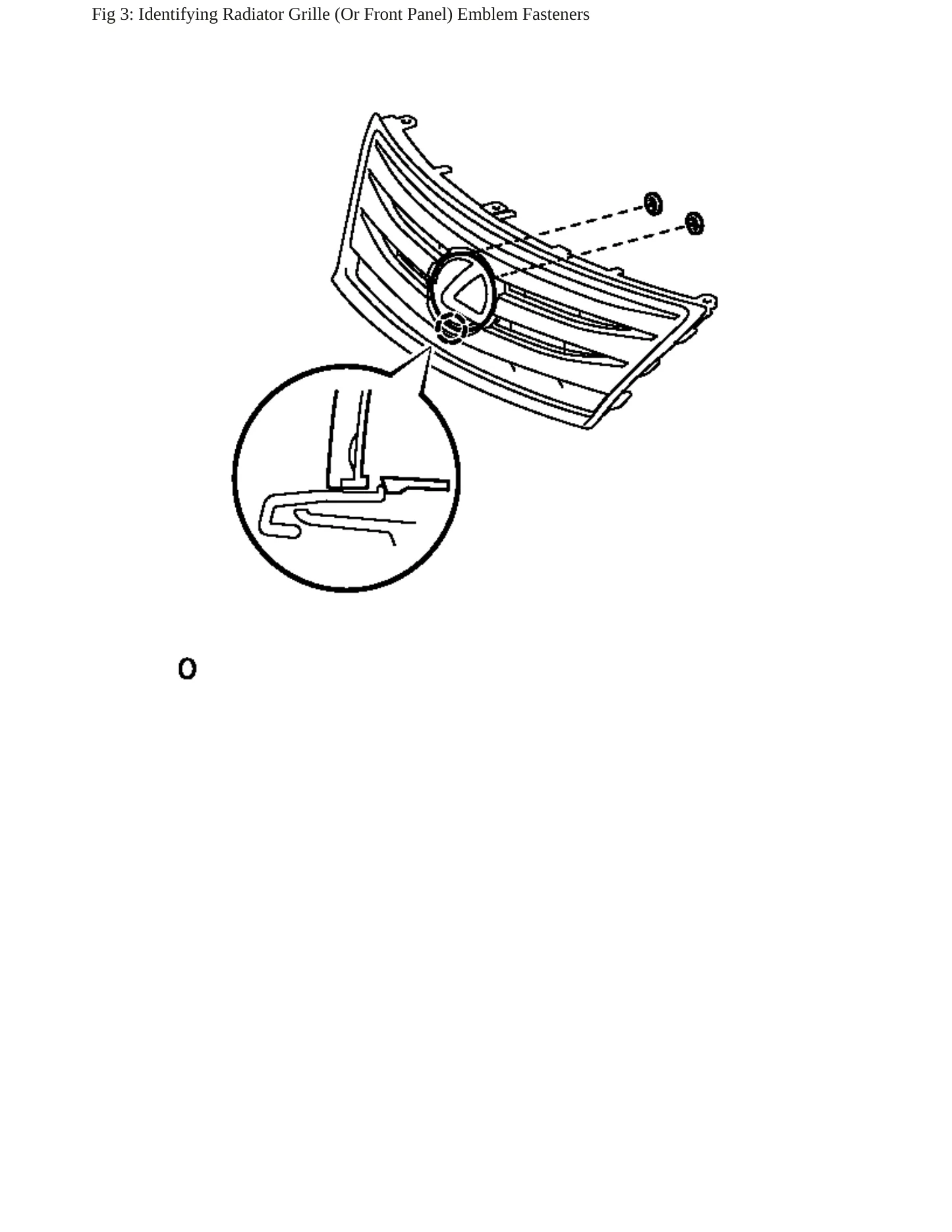 Fig 3: Identifying Radiator Grille (Or Front Panel) Emblem Fasteners

O